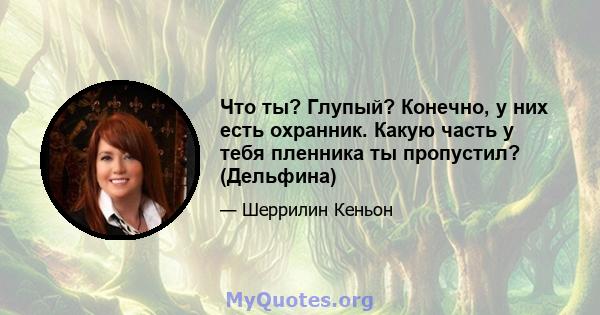 Что ты? Глупый? Конечно, у них есть охранник. Какую часть у тебя пленника ты пропустил? (Дельфина)

— Шеррилин Кеньон

MyQuotes.org